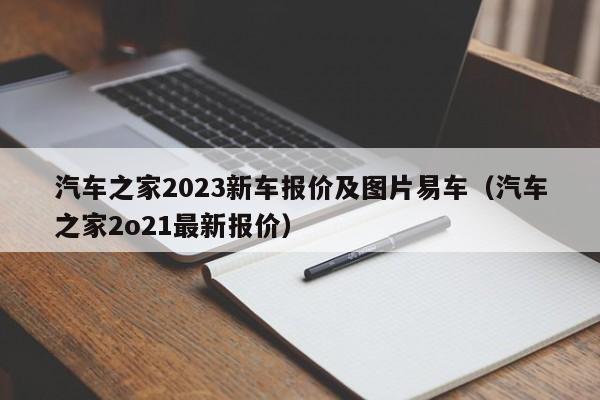 汽车之家2023新车报价及图片易车（汽车之家2o21最新报价）